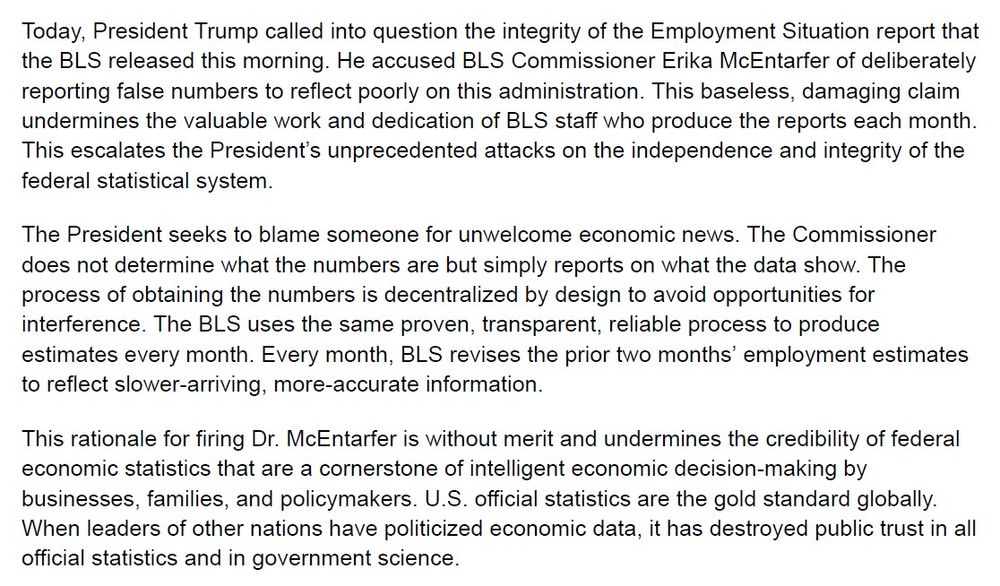 Today, President Trump called into question the integrity of the Employment Situation report that the BLS released this morning. He accused BLS Commissioner Erika McEntarfer of deliberately reporting false numbers to reflect poorly on this administration. This baseless, damaging claim undermines the valuable work and dedication of BLS staff who produce the reports each month. This escalates the President's unprecedented attacks on the independence and integrity of the federal statistical system.

The President seeks to blame someone for unwelcome economic news. The Commissioner does not determine what the numbers are but simply reports on what the data show. The process of obtaining the numbers is decentralized by design to avoid opportunities for interference. The BLS uses the same proven, transparent, reliable process to produce estimates every month. Every month, BLS revises the prior two months' employment estimates to reflect slower-arriving, more-accurate information.

This rationale for firing Dr. McEntarfer is without merit and undermines the credibility of federal economic statistics that are a cornerstone of intelligent economic decision-making by businesses, families, and policymakers. U.S. official statistics are the gold standard globally. When leaders of other nations have politicized economic data, it has destroyed public trust in all official statistics and in government science.